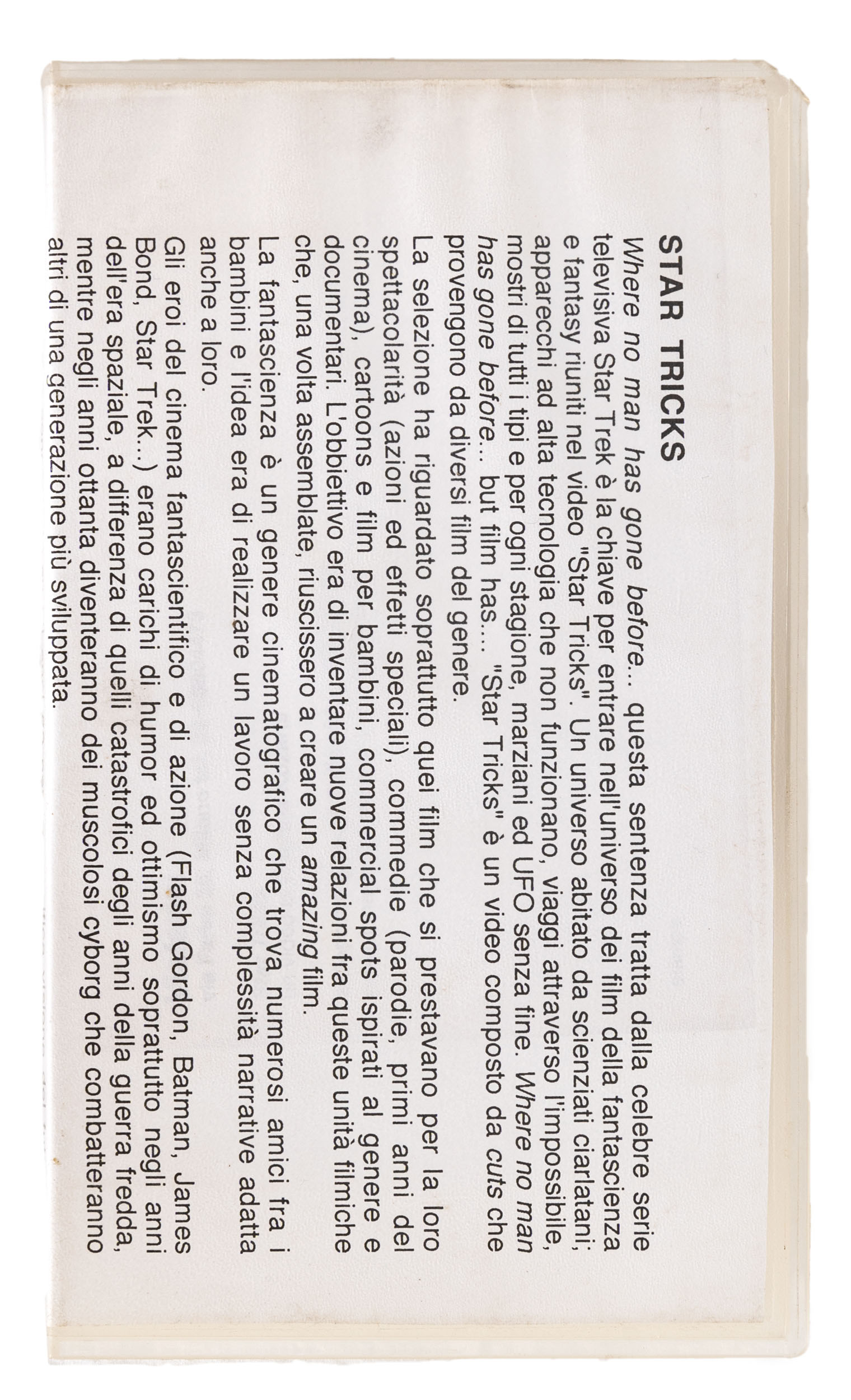 STAR TRICKS

Where no man has gone before... questa sentenza tratta dalla celebre serie televisiva Star Trek è la chiave per entrare nell'universo dei film della fantascienza e fantasy riuniti nel video "Star Tricks". Un universo abitato da scienziati ciarlatani; apparecchi ad alta tecnologia che non funzionano, viaggi attraverso l'impossibile, mostri di tutti i tipi e per ogni stagione, marziani ed UFO senza fine. Where no man has gone before... but film has.... "Star Tricks" è un video composto da cuts che provengono da diversi film del genere.

La selezione ha riguardato soprattutto quei film che si prestavano per la loro spettacolarità (azioni ed effetti speciali), commedie (parodie, primi anni del cinema), cartoons e film per bambini, commercial spots ispirati al genere e documentari. L'obbiettivo era di inventare nuove relazioni fra queste unità filmiche che, una volta assemblate, riuscissero a creare un amazing film.

La fantascienza è un genere cinematografico che trova numerosi amici fra i bambini e l'idea era di realizzare un lavoro senza complessità narrative adatta anche a loro.

Gli eroi del cinema fantascientifico e di azione (Flash Gordon, Batman, James Bond, Star Trek...) erano carichi di humor ed ottimismo soprattutto negli anni dell'era spaziale, a differenza di quelli catastrofici degli anni della guerra fredda, mentre negli anni ottanta diventeranno dei muscolosi cyborg che combatteranno altri di una generazione più sviluppata.